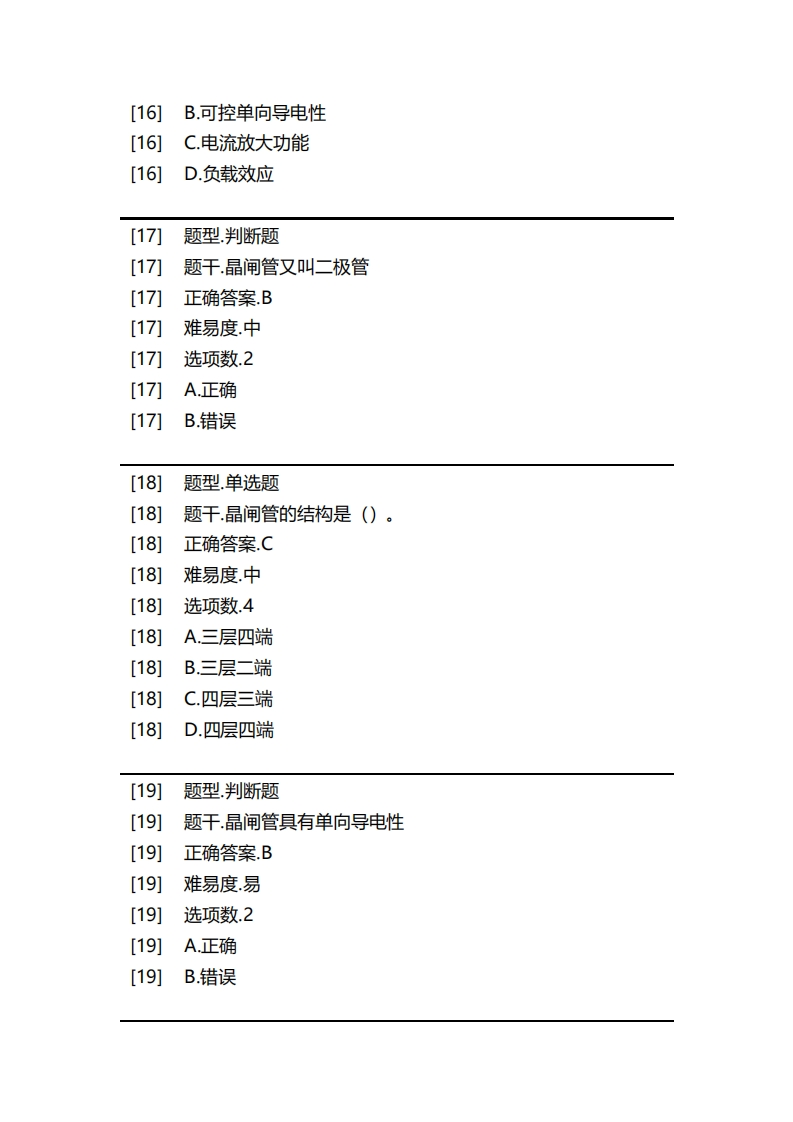 [16] B.可控单向导电性
[16] C.电流放大功能
[16] D.负载效应

[17] 题型.判断题
[17] 题干.晶闸管又叫二极管
[17] 正确答案.B
[17] 难易度.中
[17] 选项数.2
[17] A.正确
[17] B.错误

[18] 题型.单选题
[18] 题干.晶闸管的结构是（）。
[18] 正确答案.C
[18] 难易度.中
[18] 选项数.4
[18] A.三层四端
[18] B.三层二端
[18] C.四层三端
[18] D.四层四端

[19] 题型.判断题
[19] 题干.晶闸管具有单向导电性
[19] 正确答案.B
[19] 难易度.易
[19] 选项数.2
[19] A.正确
[19] B.错误